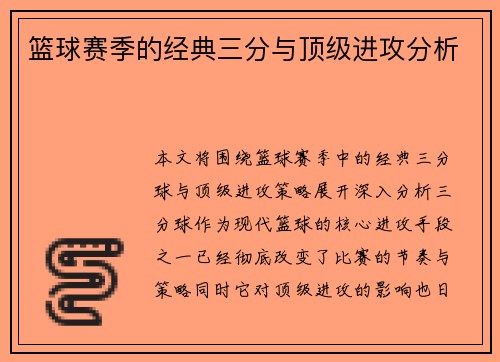 篮球赛季的经典三分与顶级进攻分析

本文将围绕篮球赛季中的经典三分球与顶级进攻策略展开深入分析三分球作为现代篮球的核心进攻手段之一已经彻底改变了比赛的节奏与策略同时它对顶级进攻的影响也日